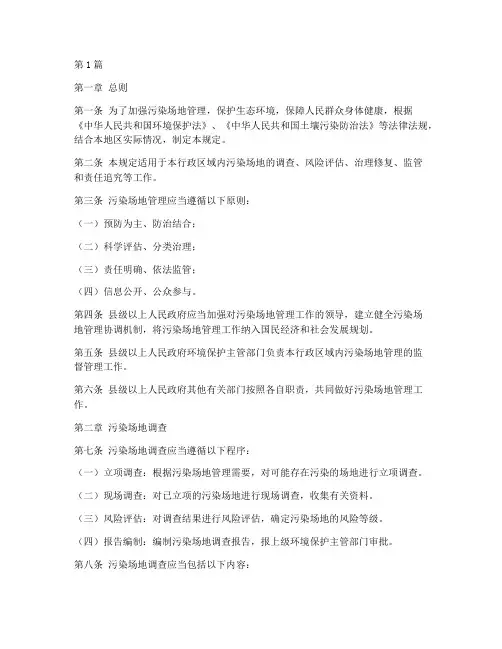 第1篇

第一章 总则

第一条 为了加强污染场地管理，保护生态环境，保障人民群众身体健康，根据《中华人民共和国环境保护法》、《中华人民共和国土壤污染防治法》等法律法规，结合本地区实际情况，制定本规定。

第二条 本规定适用于本行政区域内污染场地的调查、风险评估、治理修复、监管和责任追究等工作。

第三条 污染场地管理应当遵循以下原则：

（一）预防为主、防治结合；

（二）科学评估、分类治理；

（三）责任明确、依法监管；

（四）信息公开、公众参与。

第四条 县级以上人民政府应当加强对污染场地管理工作的领导，建立健全污染场地管理协调机制，将污染场地管理工作纳入国民经济和社会发展规划。

第五条 县级以上人民政府环境保护主管部门负责本行政区域内污染场地管理的监督管理工作。

第六条 县级以上人民政府其他有关部门按照各自职责，共同做好污染场地管理工作。

第二章 污染场地调查

第七条 污染场地调查应当遵循以下程序：

（一）立项调查：根据污染场地管理需要，对可能存在污染的场地进行立项调查。

（二）现场调查：对已立项的污染场地进行现场调查，收集有关资料。

（三）风险评估：对调查结果进行风险评估，确定污染场地的风险等级。

（四）报告编制：编制污染场地调查报告，报上级环境保护主管部门审批。

第八条 污染场地调查应当包括以下内容：